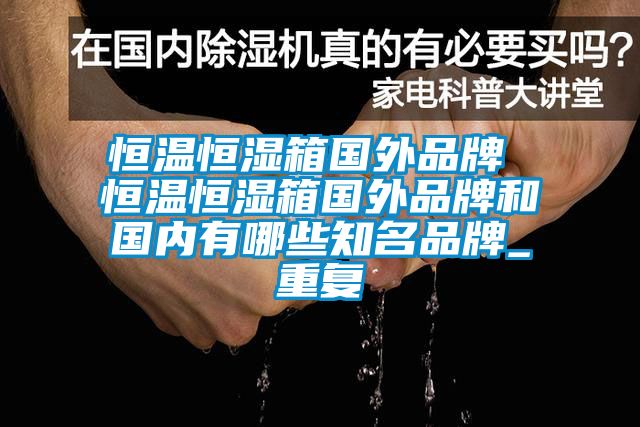 在国内除湿机真的有必要买吗？
家电科普大讲堂

恒温恒湿箱国外品牌 恒温恒湿箱国外品牌和国内有哪些知名品牌_重复